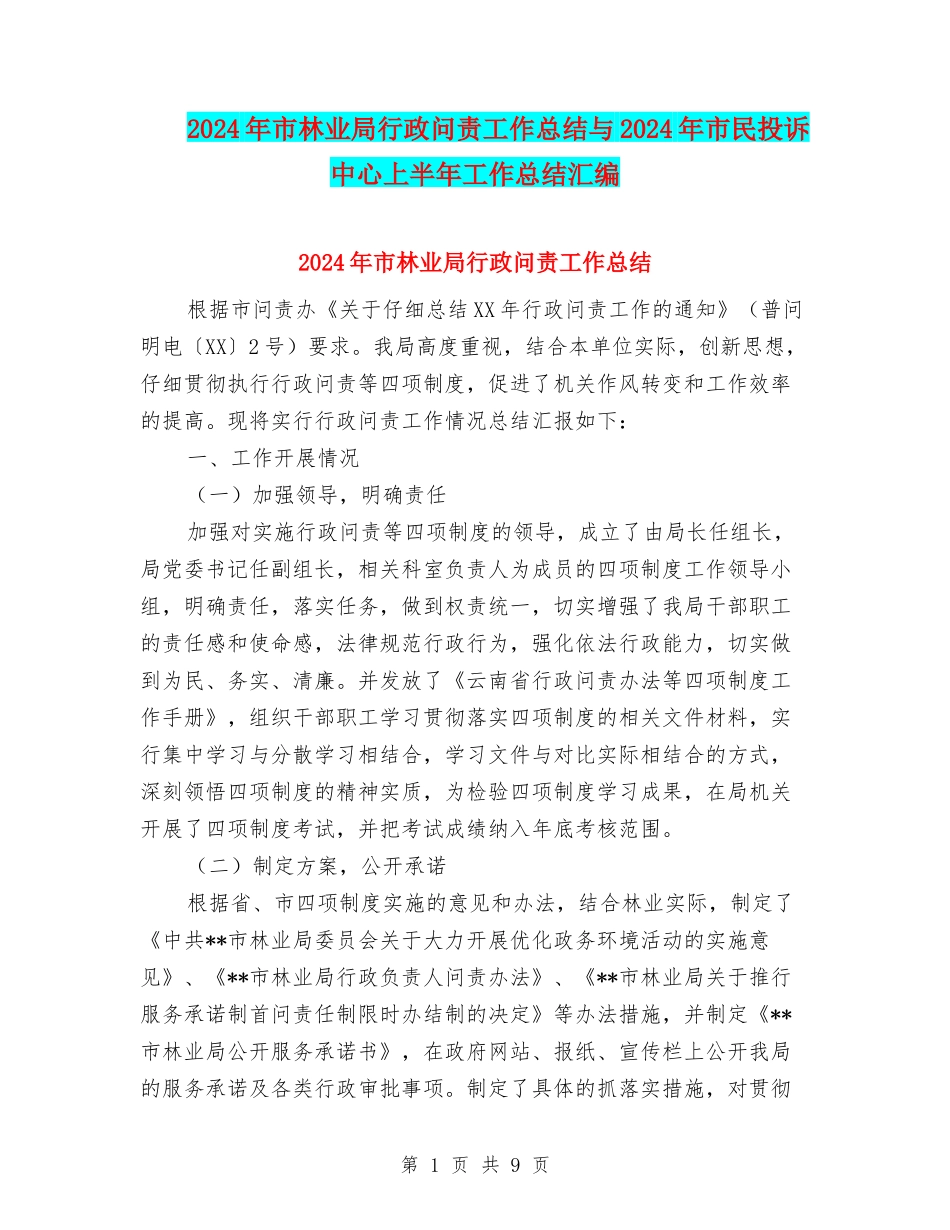 2024年市林业局行政问责工作总结与2024年市民投诉中心上半年工作总结汇编

2024年市林业局行政问责工作总结

根据市问责办《关于仔细总结XX年行政问责工作的通知》（普问明电〔XX〕2号）要求。我局高度重视，结合本单位实际，创新思想，仔细贯彻执行行政问责等四项制度，促进了机关作风转变和工作效率的提高。现将实行行政问责工作情况总结汇报如下：

一、工作开展情况

（一）加强领导，明确责任

加强对实施行政问责等四项制度的领导，成立了由局长任组长，局党委书记任副组长，相关科室负责人为成员的四项制度工作领导小组，明确责任，落实任务，做到权责统一，切实增强了我局干部职工的责任感和使命感，法律规范行政行为，强化依法行政能力，切实做到为民、务实、清廉。并发放了《云南省行政问责办法等四项制度工作手册》，组织干部职工学习贯彻落实四项制度的相关文件材料，实行集中学习与分散学习相结合，学习文件与对比实际相结合的方式，深刻领悟四项制度的精神实质，为检验四项制度学习成果，在局机关开展了四项制度考试，并把考试成绩纳入年底考核范围。

（二）制定方案，公开承诺

根据省、市四项制度实施的意见和办法，结合林业实际，制定了《中共**市林业局委员会关于大力开展优化政务环境活动的实施意见》、《**市林业局行政负责人问责办法》、《**市林业局关于推行服务承诺制首问责任制限时办结制的决定》等办法措施，并制定《**市林业局公开服务承诺书》，在政府网站、报纸、宣传栏上公开我局的服务承诺及各类行政审批事项。制定了具体的抓落实措施，对贯彻

第 1 页 共 9 页